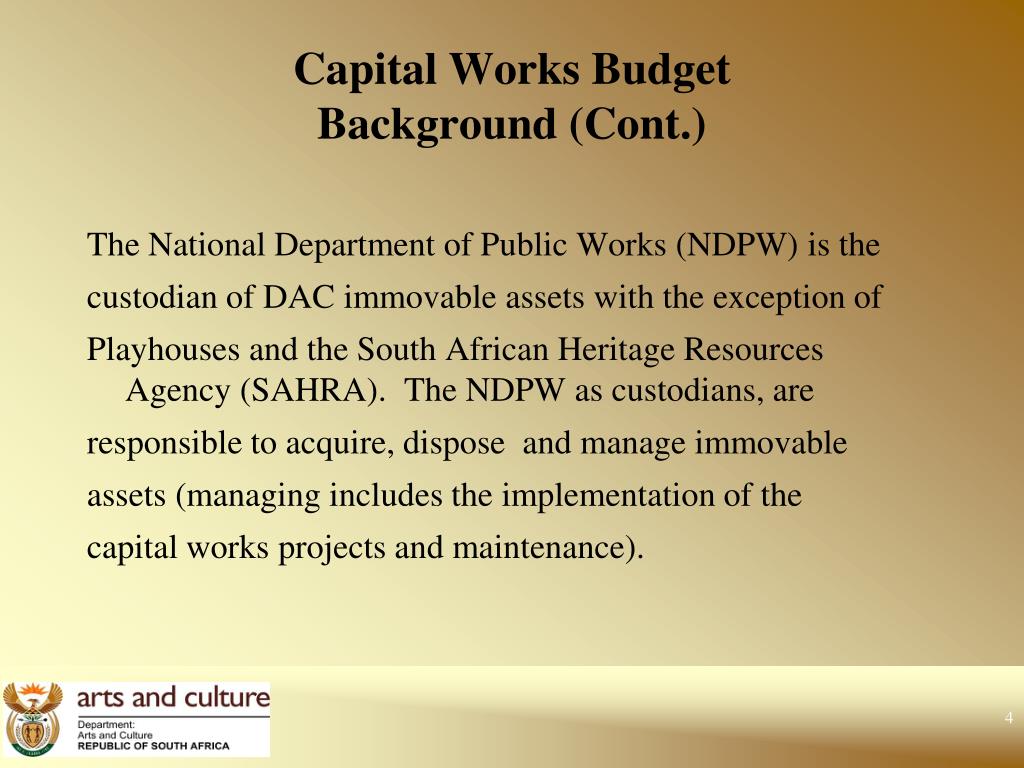 Capital Works Budget
Background (Cont.)

The National Department of Public Works (NDPW) is the custodian of DAC immovable assets with the exception of Playhouses and the South African Heritage Resources Agency (SAHRA). The NDPW as custodians, are responsible to acquire, dispose and manage immovable assets (managing includes the implementation of the capital works projects and maintenance).

arts and culture
Department:
Arts and Culture
REPUBLIC OF SOUTH AFRICA

4